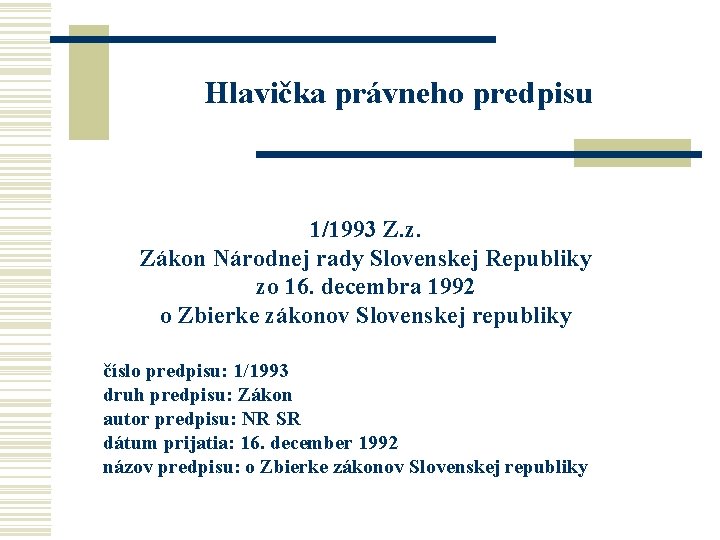 Hlavička právneho predpisu

1/1993 Z.z.
Zákon Národnej rady Slovenskej Republiky
zo 16. decembra 1992
o Zbierke zákonov Slovenskej republiky

číslo predpisu: 1/1993
druh predpisu: Zákon
autor predpisu: NR SR
dátum prijatia: 16. december 1992
názov predpisu: o Zbierke zákonov Slovenskej republiky